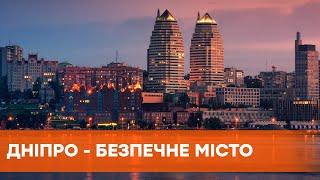 ДНІПРО - БЕЗПЕЧНЕ МІСТО